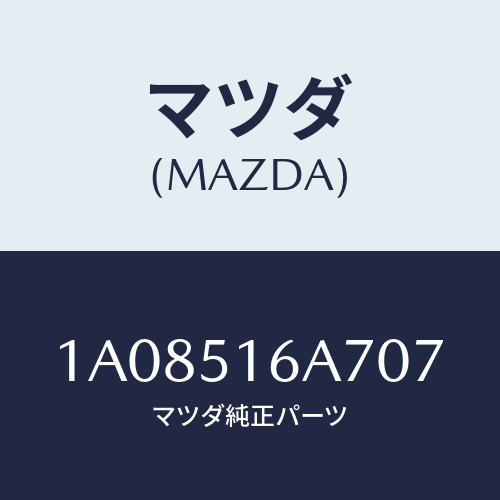 マツダ
(MAZDA)

1A08516A707
マツダ純正パーツ